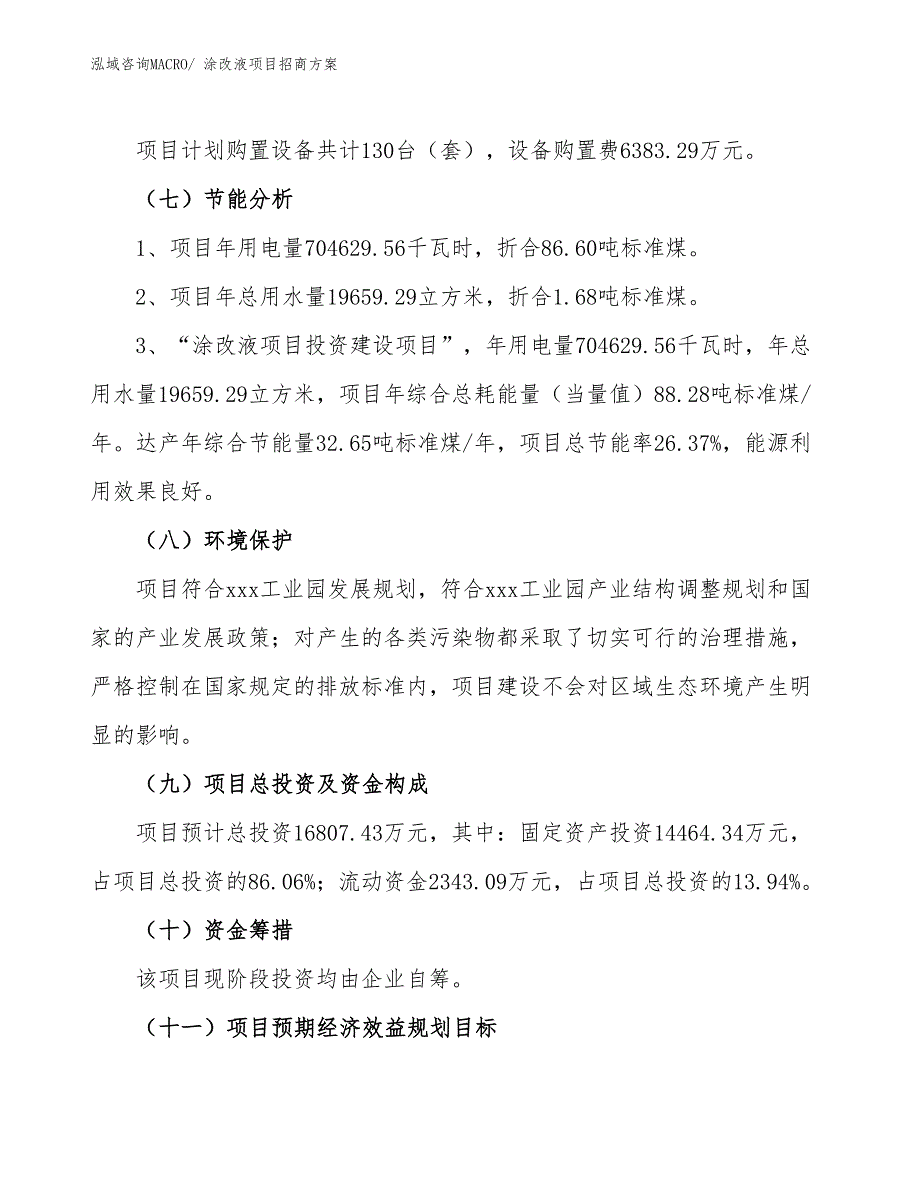 泓域咨询MACRO/ 涂改液项目招商方案

项目计划购置设备共计130台（套），设备购置费6383.29万元。

（七）节能分析

1、项目年用电量704629.56千瓦时，折合86.60吨标准煤。

2、项目年总用水量19659.29立方米，折合1.68吨标准煤。

3、“涂改液项目投资建设项目”，年用电量704629.56千瓦时，年总用水量19659.29立方米，项目年综合总耗能量（当量值）88.28吨标准煤/年。达产年综合节能量32.65吨标准煤/年，项目总节能率26.37%，能源利用效果良好。

（八）环境保护

项目符合xxx工业园发展规划，符合xxx工业园产业结构调整规划和国家的产业发展政策；对产生的各类污染物都采取了切实可行的治理措施，严格控制在国家规定的排放标准内，项目建设不会对区域生态环境产生明显的影响。

（九）项目总投资及资金构成

项目预计总投资16807.43万元，其中：固定资产投资14464.34万元，占项目总投资的86.06%；流动资金2343.09万元，占项目总投资的13.94%。

（十）资金筹措

该项目现阶段投资均由企业自筹。

（十一）项目预期经济效益规划目标